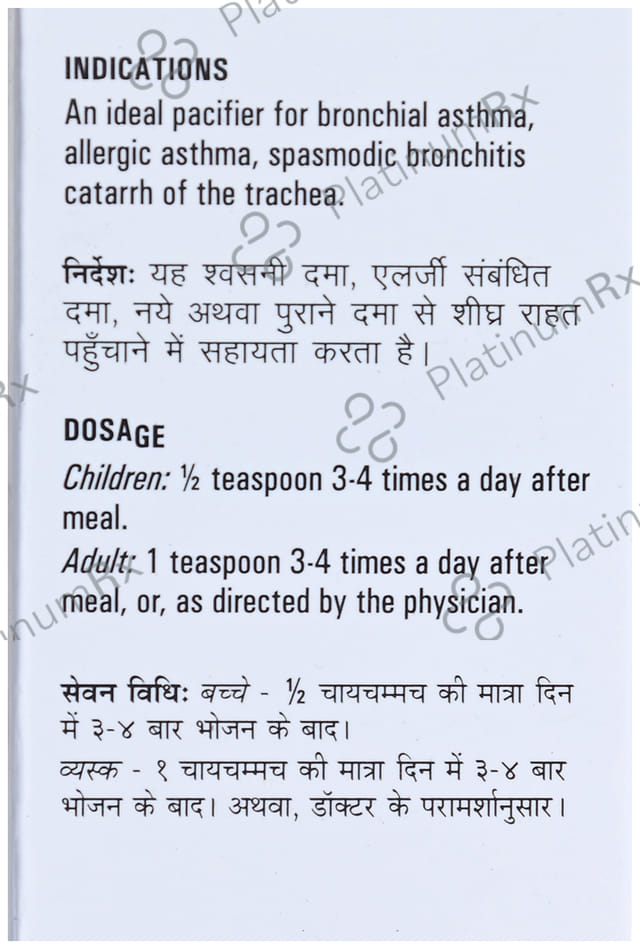 INDICATIONS
An ideal pacifier for bronchial asthma, allergic asthma, spasmodic bronchitis catarrh of the trachea.

निर्देशः यह श्वसनी दमा, एलर्जी संबंधित दमा, नये अथवा पुराने दमा से शीघ्र राहत पहुँचाने में सहायता करता है।

DOSAGE
Children: ½ teaspoon 3-4 times a day after meal.
Adult: 1 teaspoon 3-4 times a day after meal, or, as directed by the physician.

सेवन विधिः बच्चे - ½ चायचम्मच की मात्रा दिन में ३-४ बार भोजन के बाद।
व्यस्क - १ चायचम्मच की मात्रा दिन में ३-४ बार भोजन के बाद। अथवा, डॉक्टर के परामर्शानुसार।

PlatinumRx